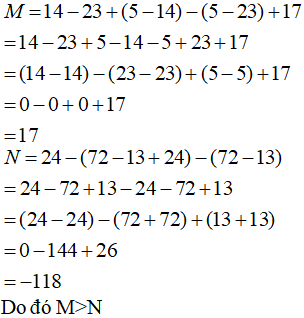 $M = 14 - 23 + (5 - 14) - (5 - 23) + 17$

$= 14 - 23 + 5 - 14 - 5 + 23 + 17$

$= (14 - 14) - (23 - 23) + (5 - 5) + 17$

$= 0 - 0 + 0 + 17$

$= 17$

$N = 24 - (72 - 13 + 24) - (72 - 13)$

$= 24 - 72 + 13 - 24 - 72 + 13$

$= (24 - 24) - (72 + 72) + (13 + 13)$

$= 0 - 144 + 26$

$= -118$

Do đó M>N